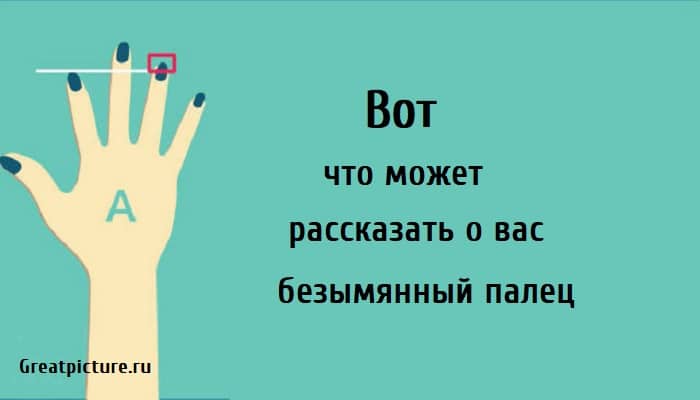 A

Вот

что может

рассказать о вас

безымянный палец

Greatpicture.ru